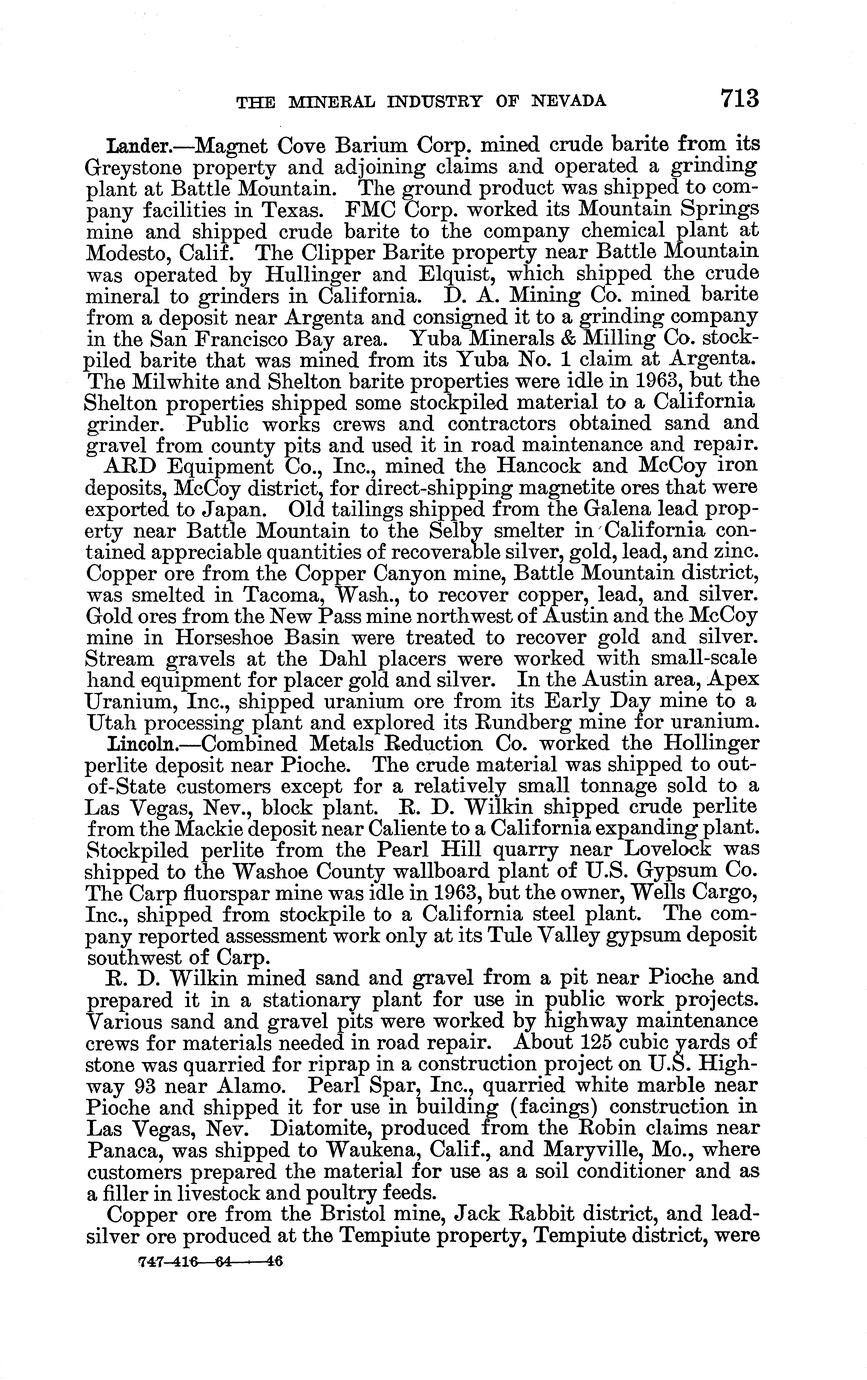 THE MINERAL INDUSTRY OF NEVADA 713

Lander.—Magnet Cove Barium Corp. mined crude barite from its Greystone property and adjoining claims and operated a grinding plant at Battle Mountain. The ground product was shipped to company facilities in Texas. FMC Corp. worked its Mountain Springs mine and shipped crude barite to the company chemical plant at Modesto, Calif. The Clipper Barite property near Battle Mountain was operated by Hullinger and Elquist, which shipped the crude mineral to grinders in California. D. A. Mining Co. mined barite from a deposit near Argenta and consigned it to a grinding company in the San Francisco Bay area. Yuba Minerals & Milling Co. stockpiled barite that was mined from its Yuba No. 1 claim at Argenta. The Milwhite and Shelton barite properties were idle in 1963, but the Shelton properties shipped some stockpiled material to a California grinder. Public works crews and contractors obtained sand and gravel from county pits and used it in road maintenance and repair.

ARD Equipment Co., Inc., mined the Hancock and McCoy iron deposits, McCoy district, for direct-shipping magnetite ores that were exported to Japan. Old tailings shipped from the Galena lead property near Battle Mountain to the Selby smelter in California contained appreciable quantities of recoverable silver, gold, lead, and zinc. Copper ore from the Copper Canyon mine, Battle Mountain district, was smelted in Tacoma, Wash., to recover copper, lead, and silver. Gold ores from the New Pass mine northwest of Austin and the McCoy mine in Horseshoe Basin were treated to recover gold and silver. Stream gravels at the Dahl placers were worked with small-scale hand equipment for placer gold and silver. In the Austin area, Apex Uranium, Inc., shipped uranium ore from its Early Day mine to a Utah processing plant and explored its Rundberg mine for uranium.

Lincoln.—Combined Metals Reduction Co. worked the Hollinger perlite deposit near Pioche. The crude material was shipped to out-of-State customers except for a relatively small tonnage sold to a Las Vegas, Nev., block plant. R. D. Wilkin shipped crude perlite from the Mackie deposit near Caliente to a California expanding plant. Stockpiled perlite from the Pearl Hill quarry near Lovelock was shipped to the Washoe County wallboard plant of U.S. Gypsum Co. The Carp fluorspar mine was idle in 1963, but the owner, Wells Cargo, Inc., shipped from stockpile to a California steel plant. The company reported assessment work only at its Tule Valley gypsum deposit southwest of Carp.

R. D. Wilkin mined sand and gravel from a pit near Pioche and prepared it in a stationary plant for use in public work projects. Various sand and gravel pits were worked by highway maintenance crews for materials needed in road repair. About 125 cubic yards of stone was quarried for riprap in a construction project on U.S. Highway 93 near Alamo. Pearl Spar, Inc., quarried white marble near Pioche and shipped it for use in building (facings) construction in Las Vegas, Nev. Diatomite, produced from the Robin claims near Panaca, was shipped to Waukena, Calif., and Maryville, Mo., where customers prepared the material for use as a soil conditioner and as a filler in livestock and poultry feeds.

Copper ore from the Bristol mine, Jack Rabbit district, and lead-silver ore produced at the Tempiute property, Tempiute district, were

747-416—64——46